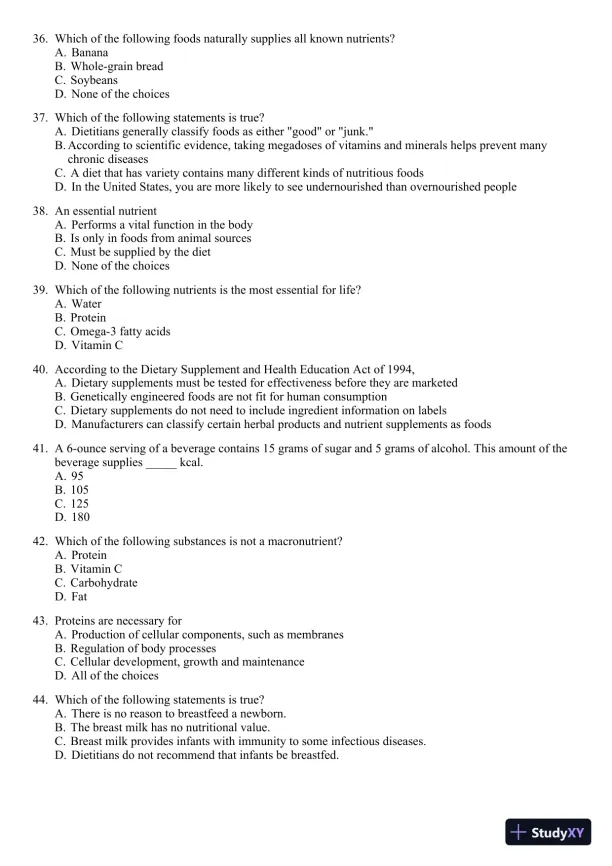 36. Which of the following foods naturally supplies all known nutrients?
A. Banana
B. Whole-grain bread
C. Soybeans
D. None of the choices

37. Which of the following statements is true?
A. Dietitians generally classify foods as either "good" or "junk."
B. According to scientific evidence, taking megadoses of vitamins and minerals helps prevent many chronic diseases
C. A diet that has variety contains many different kinds of nutritious foods
D. In the United States, you are more likely to see undernourished than overnourished people

38. An essential nutrient
A. Performs a vital function in the body
B. Is only in foods from animal sources
C. Must be supplied by the diet
D. None of the choices

39. Which of the following nutrients is the most essential for life?
A. Water
B. Protein
C. Omega-3 fatty acids
D. Vitamin C

40. According to the Dietary Supplement and Health Education Act of 1994,
A. Dietary supplements must be tested for effectiveness before they are marketed
B. Genetically engineered foods are not fit for human consumption
C. Dietary supplements do not need to include ingredient information on labels
D. Manufacturers can classify certain herbal products and nutrient supplements as foods

41. A 6-ounce serving of a beverage contains 15 grams of sugar and 5 grams of alcohol. This amount of the beverage supplies _____ kcal.
A. 95
B. 105
C. 125
D. 180

42. Which of the following substances is not a macronutrient?
A. Protein
B. Vitamin C
C. Carbohydrate
D. Fat

43. Proteins are necessary for
A. Production of cellular components, such as membranes
B. Regulation of body processes
C. Cellular development, growth and maintenance
D. All of the choices

44. Which of the following statements is true?
A. There is no reason to breastfeed a newborn.
B. The breast milk has no nutritional value.
C. Breast milk provides infants with immunity to some infectious diseases.
D. Dietitians do not recommend that infants be breastfed.

StudyXY